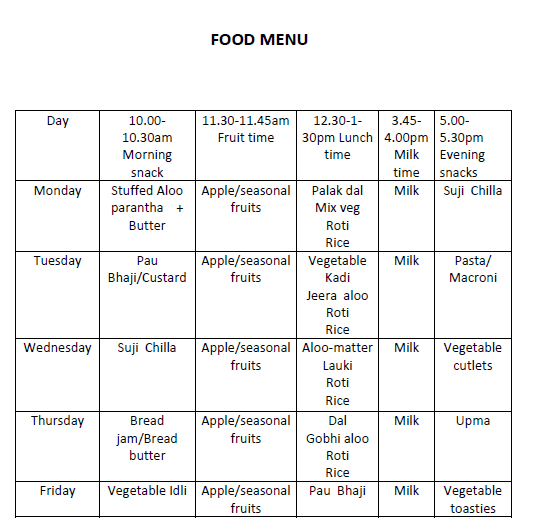 FOOD MENU

| Day | 10.00-10.30am Morning snack | 11.30-11.45am Fruit time | 12.30-1-30pm Lunch time | 3.45-4.00pm Milk time | 5.00-5.30pm Evening snacks |
|---|---|---|---|---|---|
| Monday | Stuffed Aloo parantha + Butter | Apple/seasonal fruits | Palak dal Mix veg Roti Rice | Milk | Suji Chilla |
| Tuesday | Pau Bhaji/Custard | Apple/seasonal fruits | Vegetable Kadi Jeera aloo Roti Rice | Milk | Pasta/ Macroni |
| Wednesday | Suji Chilla | Apple/seasonal fruits | Aloo-matter Lauki Roti Rice | Milk | Vegetable cutlets |
| Thursday | Bread jam/Bread butter | Apple/seasonal fruits | Dal Gobhi aloo Roti Rice | Milk | Upma |
| Friday | Vegetable Idli | Apple/seasonal fruits | Pau Bhaji | Milk | Vegetable toasties |